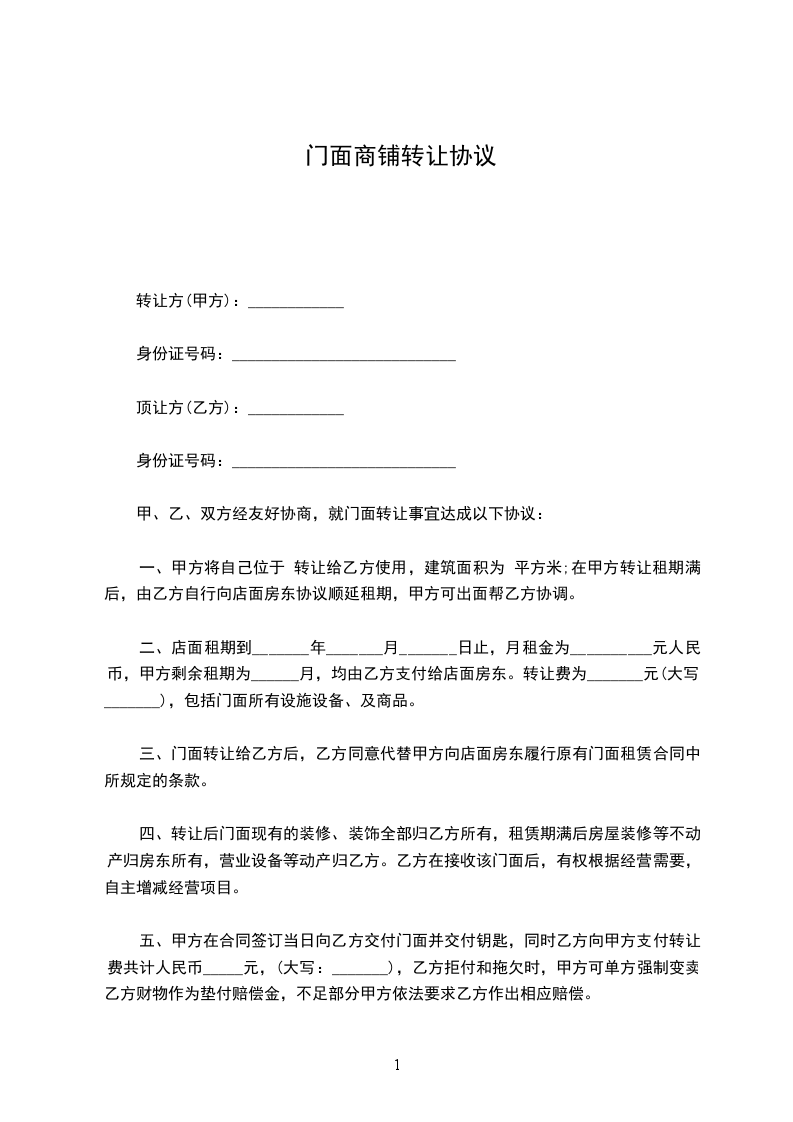 门面商铺转让协议

转让方(甲方)：____________

身份证号码：____________________________

顶让方(乙方)：____________

身份证号码：____________________________

甲、乙、双方经友好协商，就门面转让事宜达成以下协议：

一、甲方将自己位于 转让给乙方使用，建筑面积为 平方米;在甲方转让租期满后，由乙方自行向店面房东协议顺延租期，甲方可出面帮乙方协调。

二、店面租期到_______年_______月_______日止，月租金为__________元人民币，甲方剩余租期为______月，均由乙方支付给店面房东。转让费为_______元(大写_______)，包括门面所有设施设备、及商品。

三、门面转让给乙方后，乙方同意代替甲方向店面房东履行原有门面租赁合同中所规定的条款。

四、转让后门面现有的装修、装饰全部归乙方所有，租赁期满后房屋装修等不动产归房东所有，营业设备等动产归乙方。乙方在接收该门面后，有权根据经营需要，自主增减经营项目。

五、甲方在合同签订当日向乙方交付门面并交付钥匙，同时乙方向甲方支付转让费共计人民币_____元，(大写：_______)，乙方拒付和拖欠时，甲方可单方强制变卖乙方财物作为垫付赔偿金，不足部分甲方依法要求乙方作出相应赔偿。

1